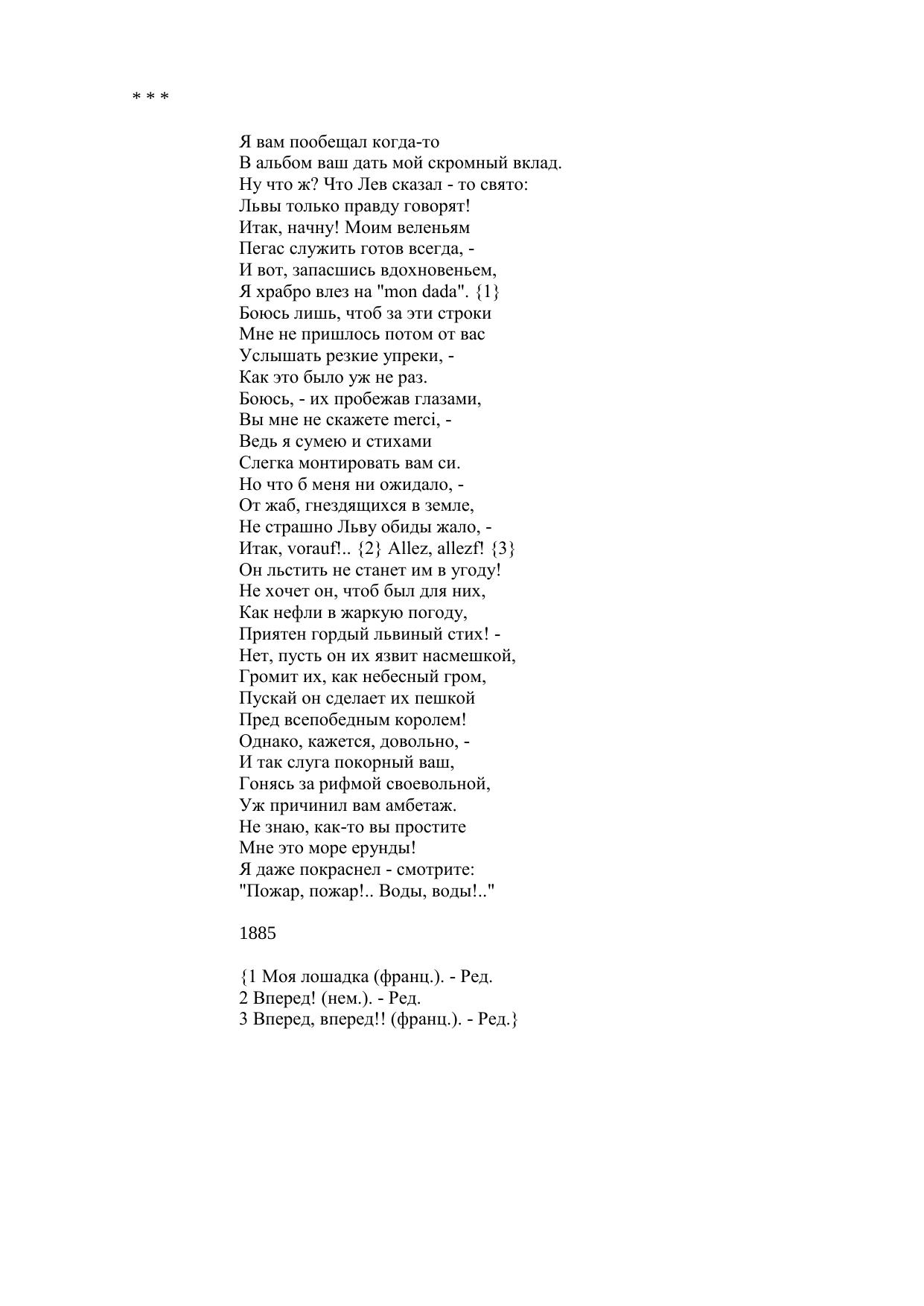 * * *

Я вам пообещал когда-то
В альбом ваш дать мой скромный вклад.
Ну что ж? Что Лев сказал - то свято:
Львы только правду говорят!
Итак, начну! Моим веленьям
Пегас служить готов всегда, -
И вот, запасшись вдохновеньем,
Я храбро влез на "mon dada". {1}
Боюсь лишь, чтоб за эти строки
Мне не пришлось потом от вас
Услышать резкие упреки, -
Как это было уж не раз.
Боюсь, - их пробежав глазами,
Вы мне не скажете merci, -
Ведь я сумею и стихами
Слегка монтировать вам си.
Но что б меня ни ожидало, -
От жаб, гнездящихся в земле,
Не страшно Льву обиды жало, -
Итак, vorauf!.. {2} Allez, allezf! {3}
Он льстить не станет им в угоду!
Не хочет он, чтоб был для них,
Как нефли в жаркую погоду,
Приятен гордый львиный стих! -
Нет, пусть он их язвит насмешкой,
Громит их, как небесный гром,
Пускай он сделает их пешкой
Пред всепобедным королем!
Однако, кажется, довольно, -
И так слуга покорный ваш,
Гонясь за рифмой своевольной,
Уж причинил вам амбетаж.
Не знаю, как-то вы простите
Мне это море ерунды!
Я даже покраснел - смотрите:
"Пожар, пожар!.. Воды, воды!.."

1885

{1 Моя лошадка (франц.). - Ред.
2 Вперед! (нем.). - Ред.
3 Вперед, вперед!! (франц.). - Ред.}